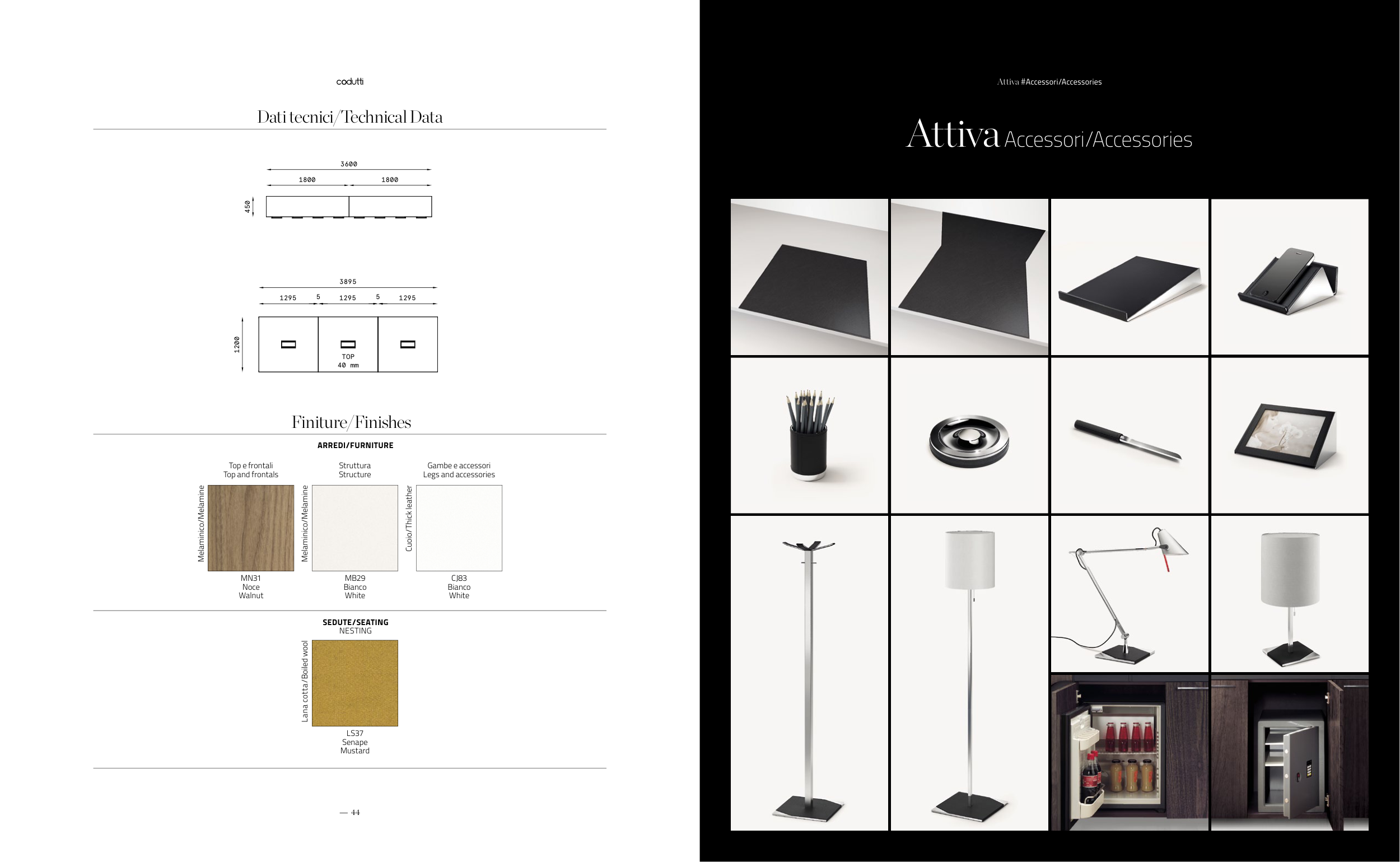 codutti

Dati tecnici/Technical Data

3600
1800
1800
450

3895
1295
5
1295
5
1295
1200
TOP
40 mm

Finiture/Finishes

ARREDI/FURNITURE

Top e frontali
Top and frontals
Melaminico/Melamine
MN31
Noce
Walnut

Struttura
Structure
Melaminico/Melamine
MB29
Bianco
White

Gambe e accessori
Legs and accessories
Cuoio/Thick leather
CJ83
Bianco
White

SEDUTE/SEATING
NESTING
Lana cotta/Boiled wool
LS37
Senape
Mustard

— 44

Attiva #Accessori/Accessories

Attiva Accessori/Accessories